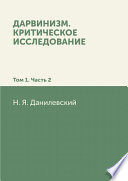 ДАРВИНИЗМ. КРИТИЧЕСКОЕ ИССЛЕДОВАНИЕ

Том 1. Часть 2

Н. Я. Данилевский